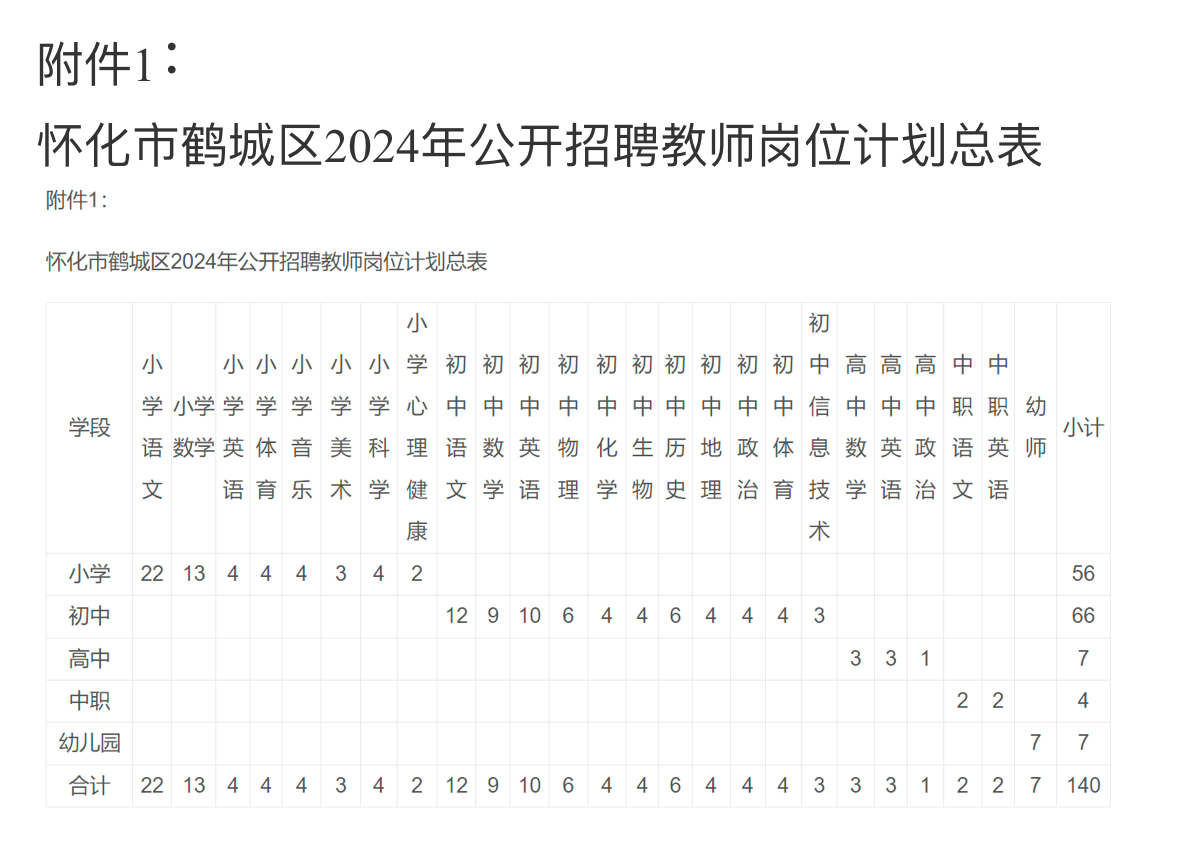 附件1：

怀化市鹤城区2024年公开招聘教师岗位计划总表

附件1：

怀化市鹤城区2024年公开招聘教师岗位计划总表

| 学段 | 小学语文 | 小学数学 | 小学英语 | 小学体育 | 小学音乐 | 小学美术 | 小学科学 | 小学心理健康 | 初中语文 | 初中数学 | 初中英语 | 初中物理 | 初中化学 | 初中生物 | 初中历史 | 初中地理 | 初中政治 | 初中体育 | 初中信息技术 | 高中数学 | 高中英语 | 高中政治 | 中职语文 | 中职英语 | 幼师 | 小计 |
|---|---|---|---|---|---|---|---|---|---|---|---|---|---|---|---|---|---|---|---|---|---|---|---|---|---|---|
| 小学 | 22 | 13 | 4 | 4 | 4 | 3 | 4 | 2 | | | | | | | | | | | | | | | | | | 56 |
| 初中 | | | | | | | | | 12 | 9 | 10 | 6 | 4 | 4 | 6 | 4 | 4 | 4 | 3 | | | | | | | 66 |
| 高中 | | | | | | | | | | | | | | | | | | | | 3 | 3 | 1 | | | | 7 |
| 中职 | | | | | | | | | | | | | | | | | | | | | | | 2 | 2 | | 4 |
| 幼儿园 | | | | | | | | | | | | | | | | | | | | | | | | | 7 | 7 |
| 合计 | 22 | 13 | 4 | 4 | 4 | 3 | 4 | 2 | 12 | 9 | 10 | 6 | 4 | 4 | 6 | 4 | 4 | 4 | 3 | 3 | 3 | 1 | 2 | 2 | 7 | 140 |